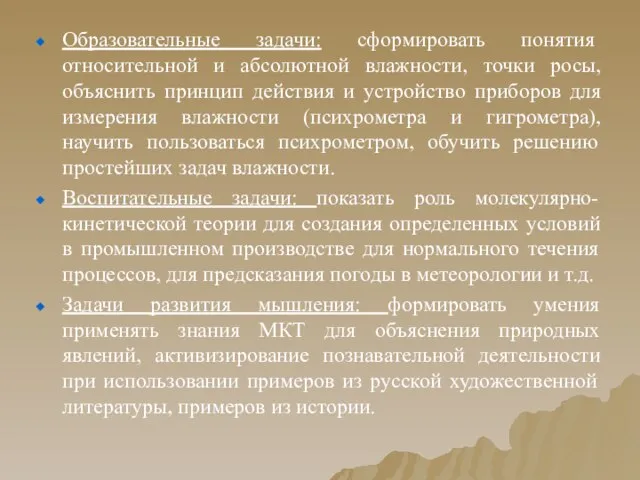 Образовательные задачи: сформировать понятия относительной и абсолютной влажности, точки росы, объяснить принцип действия и устройство приборов для измерения влажности (психрометра и гигрометра), научить пользоваться психрометром, обучить решению простейших задач влажности.

Воспитательные задачи: показать роль молекулярно-кинетической теории для создания определенных условий в промышленном производстве для нормального течения процессов, для предсказания погоды в метеорологии и т.д.

Задачи развития мышления: формировать умения применять знания МКТ для объяснения природных явлений, активизирование познавательной деятельности при использовании примеров из русской художественной литературы, примеров из истории.